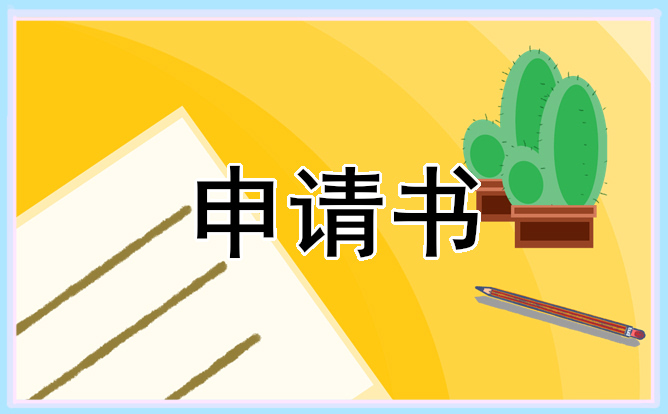 申请书